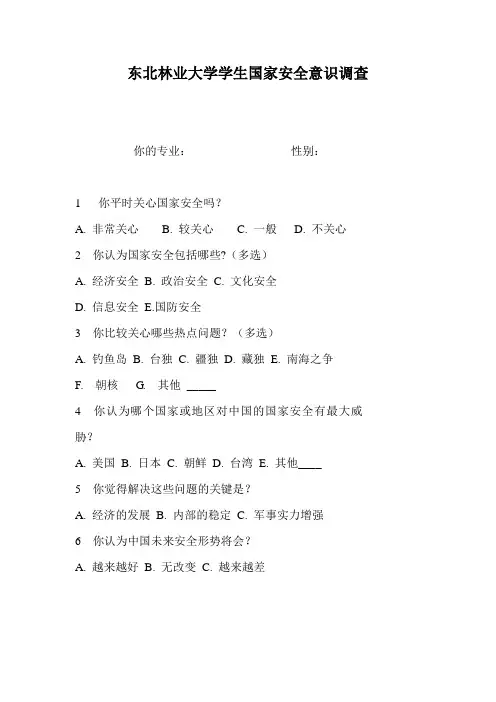 东北林业大学学生国家安全意识调查

你的专业：　　　　　　性别：

1　你平时关心国家安全吗？

A. 非常关心　B. 较关心　C. 一般　D. 不关心

2　你认为国家安全包括哪些?（多选）

A. 经济安全 B. 政治安全 C. 文化安全

D. 信息安全 E.国防安全

3　你比较关心哪些热点问题？（多选）

A. 钓鱼岛 B. 台独 C. 疆独 D. 藏独 E. 南海之争

F.　朝核　G.　其他 _____

4　你认为哪个国家或地区对中国的国家安全有最大威胁？

A. 美国 B. 日本 C. 朝鲜 D. 台湾 E. 其他____

5　你觉得解决这些问题的关键是？

A. 经济的发展 B. 内部的稳定 C. 军事实力增强

6　你认为中国未来安全形势将会？

A. 越来越好 B. 无改变 C. 越来越差